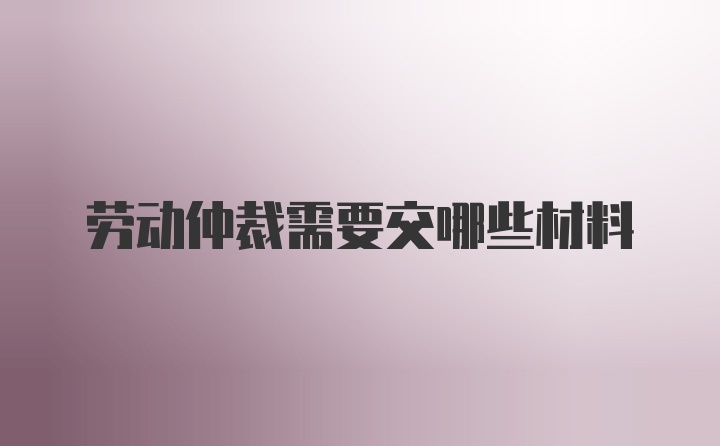 劳动仲裁需要交哪些材料